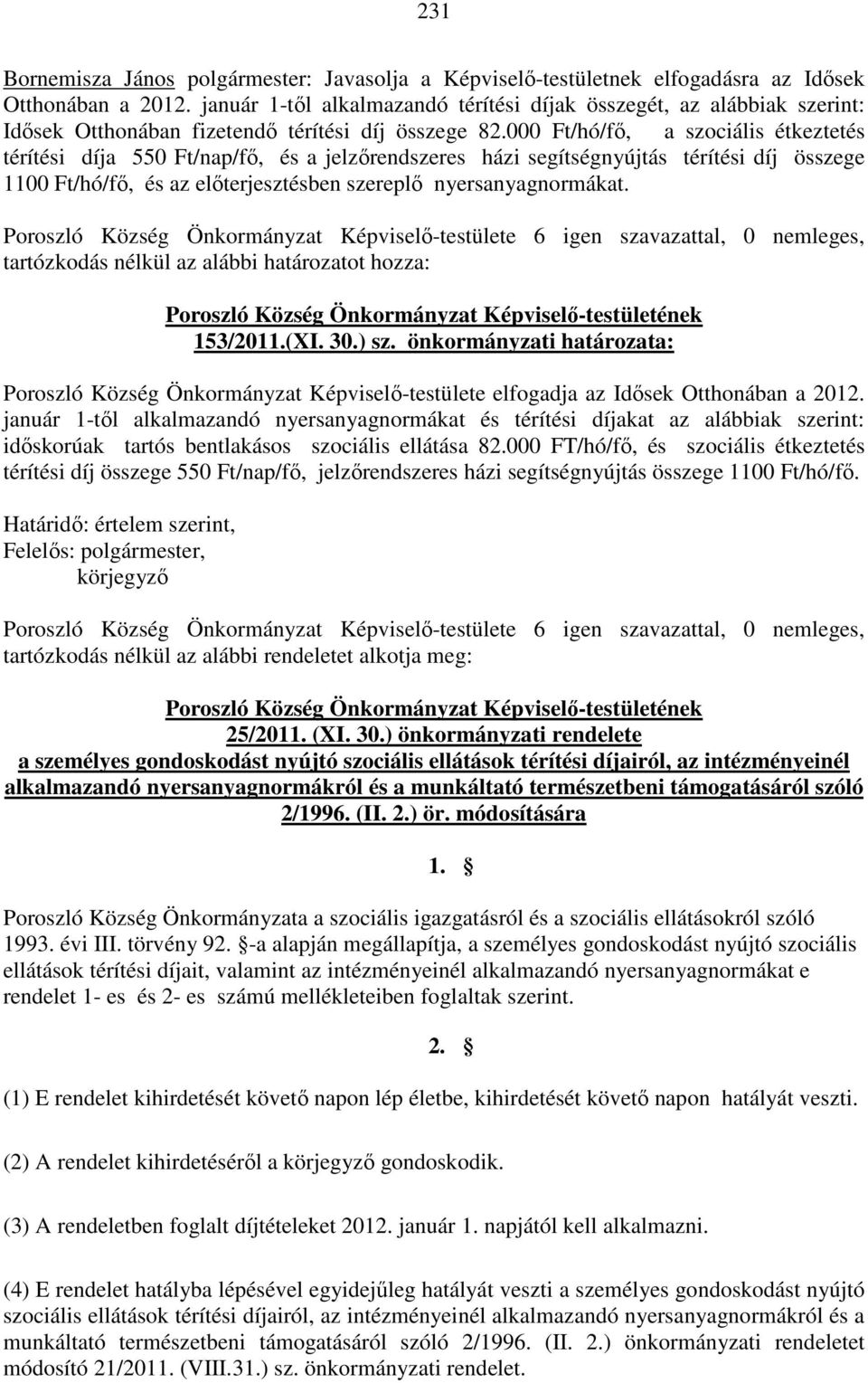 231

Bornemisza János polgármester: Javasolja a Képviselő-testületnek elfogadásra az Idősek Otthonában a 2012. január 1-től alkalmazandó térítési díjak összegét, az alábbiak szerint: Idősek Otthonában fizetendő térítési díj összege 82.000 Ft/hó/fő, a szociális étkeztetés térítési díja 550 Ft/nap/fő, és a jelzőrendszeres házi segítségnyújtás térítési díj összege 1100 Ft/hó/fő, és az előterjesztésben szereplő nyersanyagnormákat.

Poroszló Község Önkormányzat Képviselő-testülete 6 igen szavazattal, 0 nemleges, tartózkodás nélkül az alábbi határozatot hozza:

Poroszló Község Önkormányzat Képviselő-testületének
153/2011.(XI. 30.) sz. önkormányzati határozata:

Poroszló Község Önkormányzat Képviselő-testülete elfogadja az Idősek Otthonában a 2012. január 1-től alkalmazandó nyersanyagnormákat és térítési díjakat az alábbiak szerint: időskorúak tartós bentlakásos szociális ellátása 82.000 FT/hó/fő, és szociális étkeztetés térítési díj összege 550 Ft/nap/fő, jelzőrendszeres házi segítségnyújtás összege 1100 Ft/hó/fő.

Határidő: értelem szerint,
Felelős: polgármester,
körjegyző

Poroszló Község Önkormányzat Képviselő-testülete 6 igen szavazattal, 0 nemleges, tartózkodás nélkül az alábbi rendeletet alkotja meg:

Poroszló Község Önkormányzat Képviselő-testületének
25/2011. (XI. 30.) önkormányzati rendelete
a személyes gondoskodást nyújtó szociális ellátások térítési díjairól, az intézményeinél alkalmazandó nyersanyagnormákról és a munkáltató természetbeni támogatásáról szóló 2/1996. (II. 2.) ör. módosítására

1. §

Poroszló Község Önkormányzata a szociális igazgatásról és a szociális ellátásokról szóló 1993. évi III. törvény 92. §-a alapján megállapítja, a személyes gondoskodást nyújtó szociális ellátások térítési díjait, valamint az intézményeinél alkalmazandó nyersanyagnormákat e rendelet 1- es és 2- es számú mellékleteiben foglaltak szerint.

2. §

(1) E rendelet kihirdetését követő napon lép életbe, kihirdetését követő napon hatályát veszti.

(2) A rendelet kihirdetéséről a körjegyző gondoskodik.

(3) A rendeletben foglalt díjtételeket 2012. január 1. napjától kell alkalmazni.

(4) E rendelet hatályba lépésével egyidejűleg hatályát veszti a személyes gondoskodást nyújtó szociális ellátások térítési díjairól, az intézményeinél alkalmazandó nyersanyagnormákról és a munkáltató természetbeni támogatásáról szóló 2/1996. (II. 2.) önkormányzati rendeletet módosító 21/2011. (VIII.31.) sz. önkormányzati rendelet.